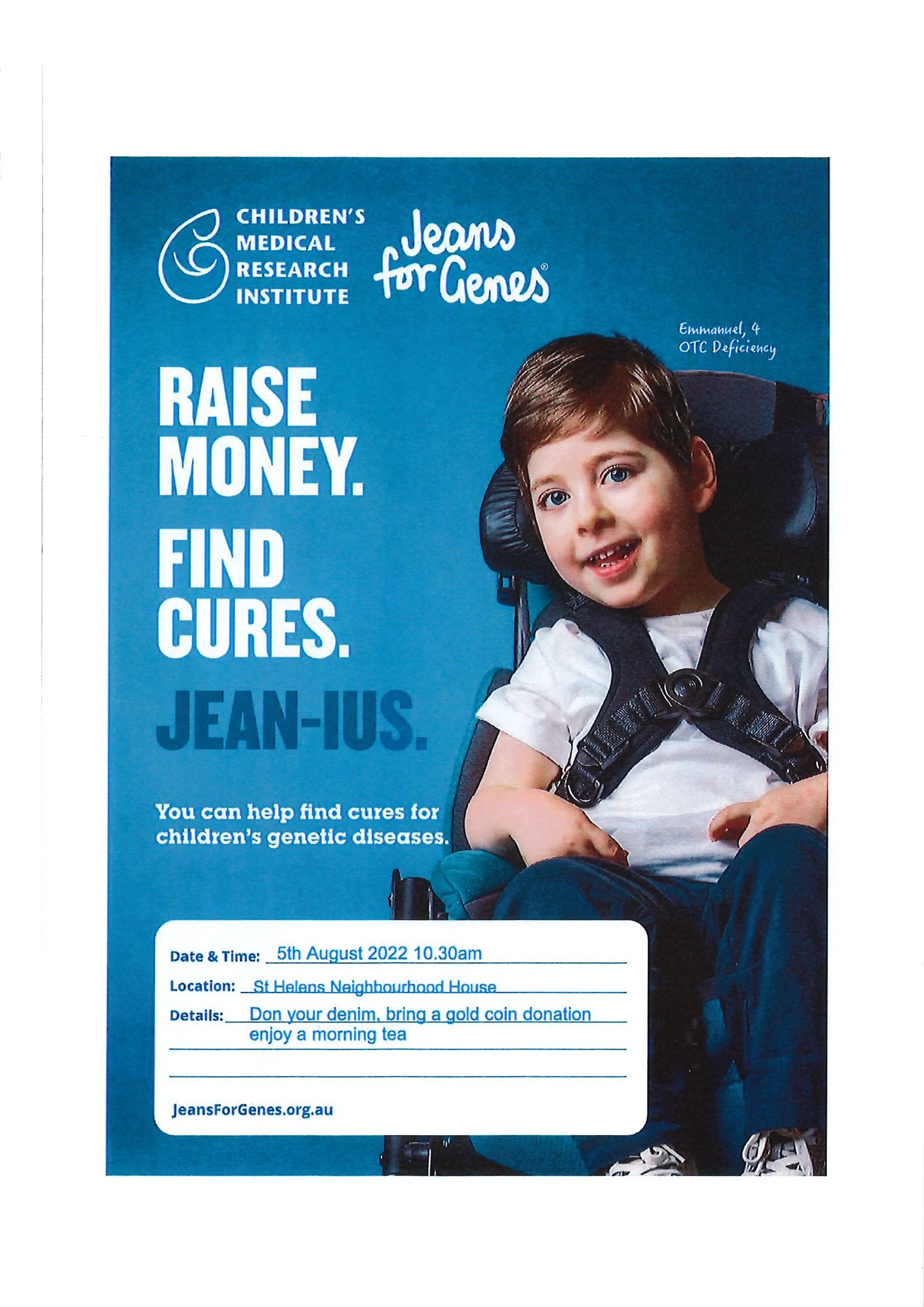 CHILDREN'S MEDICAL RESEARCH INSTITUTE

Jeans for Genes®

Emmanuel, 4
OTC Deficiency

RAISE MONEY.

FIND CURES.

JEAN-IUS.

You can help find cures for children's genetic diseases.

Date & Time: 5th August 2022 10.30am

Location: St Helens Neighbourhood House

Details: Don your denim, bring a gold coin donation enjoy a morning tea

JeansForGenes.org.au